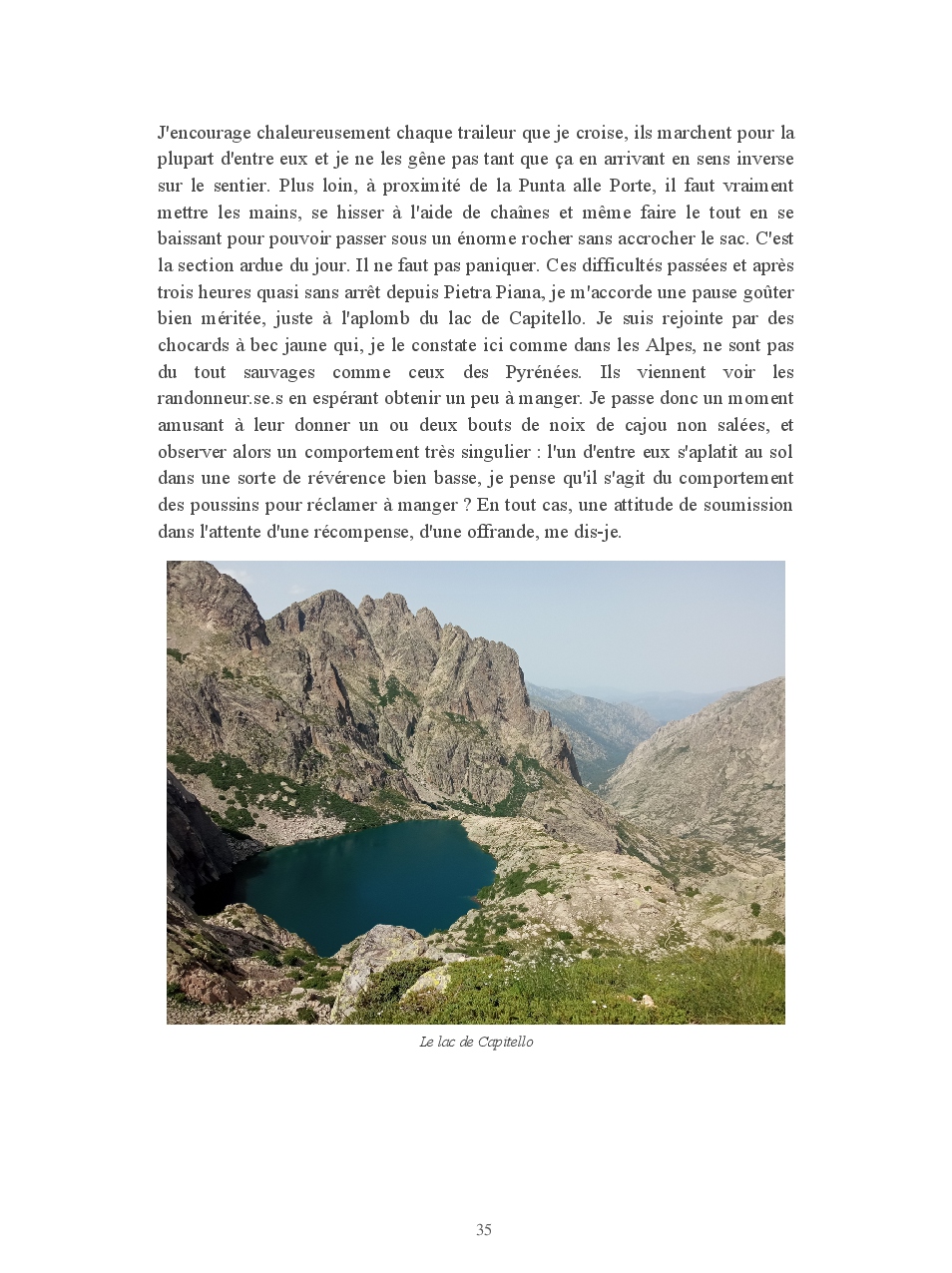 J'encourage chaleureusement chaque traileur que je croise, ils marchent pour la plupart d'entre eux et je ne les gêne pas tant que ça en arrivant en sens inverse sur le sentier. Plus loin, à proximité de la Punta alle Porte, il faut vraiment mettre les mains, se hisser à l'aide de chaînes et même faire le tout en se baissant pour pouvoir passer sous un énorme rocher sans accrocher le sac. C'est la section ardue du jour. Il ne faut pas paniquer. Ces difficultés passées et après trois heures quasi sans arrêt depuis Pietra Piana, je m'accorde une pause goûter bien méritée, juste à l'aplomb du lac de Capitello. Je suis rejointe par des chocards à bec jaune qui, je le constate ici comme dans les Alpes, ne sont pas du tout sauvages comme ceux des Pyrénées. Ils viennent voir les randonneur.se.s en espérant obtenir un peu à manger. Je passe donc un moment amusant à leur donner un ou deux bouts de noix de cajou non salées, et observer alors un comportement très singulier : l'un d'entre eux s'aplatit au sol dans une sorte de révérence bien basse, je pense qu'il s'agit du comportement des poussins pour réclamer à manger ? En tout cas, une attitude de soumission dans l'attente d'une récompense, d'une offrande, me dis-je.

Le lac de Capitello

35